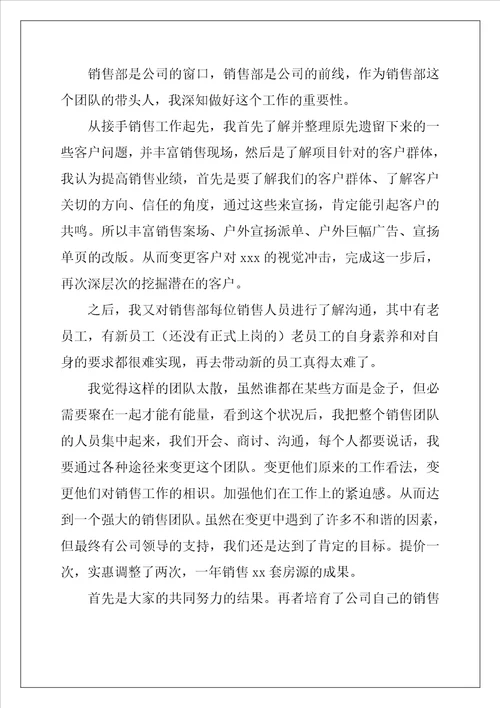 销售部是公司的窗口，销售部是公司的前线，作为销售部这个团队的带头人，我深知做好这个工作的重要性。

从接手销售工作起先，我首先了解并整理原先遗留下来的一些客户问题，并丰富销售现场，然后是了解项目针对的客户群体，我认为提高销售业绩，首先是要了解我们的客户群体、了解客户关切的方向、信任的角度，通过这些来宣扬，肯定能引起客户的共鸣。所以丰富销售案场、户外宣扬派单、户外巨幅广告、宣扬单页的改版。从而变更客户对 xxx 的视觉冲击，完成这一步后，再次深层次的挖掘潜在的客户。

之后，我又对销售部每位销售人员进行了解沟通，其中有老员工，有新员工（还没有正式上岗的）老员工的自身素养和对自身的要求都很难实现，再去带动新的员工真得太难了。

我觉得这样的团队太散，虽然谁都在某些方面是金子，但必需要聚在一起才能有能量，看到这个状况后，我把整个销售团队的人员集中起来，我们开会、商讨、沟通，每个人都要说话，我要通过各种途径来变更这个团队。变更他们原来的工作看法，变更他们对销售工作的相识。加强他们在工作上的紧迫感。从而达到一个强大的销售团队。虽然在变更中遇到了许多不和谐的因素，但最终有公司领导的支持，我们还是达到了肯定的目标。提价一次，实惠调整了两次，一年销售 xx 套房源的成果。

首先是大家的共同努力的结果。再者培育了公司自己的销售